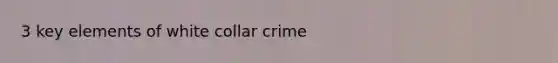 3 key elements of white collar crime